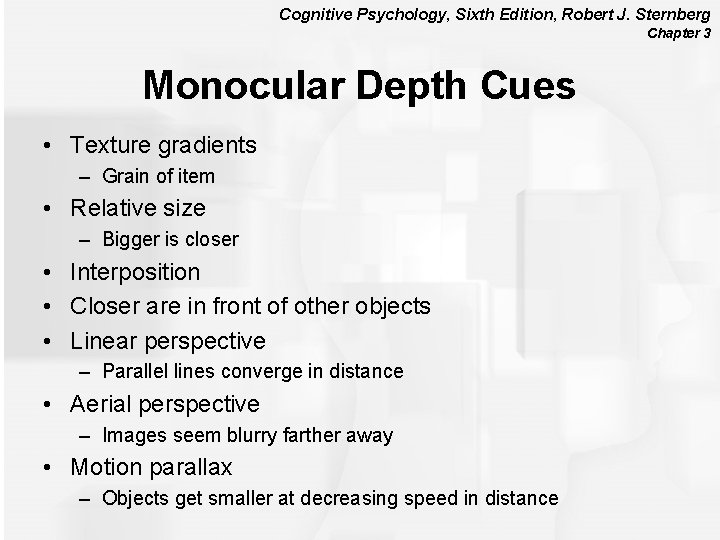 Cognitive Psychology, Sixth Edition, Robert J. Sternberg
Chapter 3

Monocular Depth Cues

• Texture gradients
– Grain of item
• Relative size
– Bigger is closer
• Interposition
• Closer are in front of other objects
• Linear perspective
– Parallel lines converge in distance
• Aerial perspective
– Images seem blurry farther away
• Motion parallax
– Objects get smaller at decreasing speed in distance